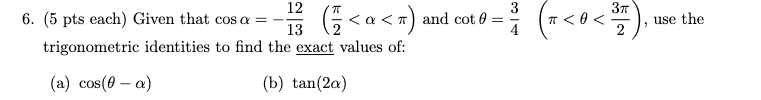 6. (5 pts each) Given that $\cos\alpha = -\frac{12}{13}$ $\left(\frac{\pi}{2} < \alpha < \pi\right)$ and $\cot\theta = \frac{3}{4}$ $\left(\pi < \theta < \frac{3\pi}{2}\right)$, use the trigonometric identities to find the exact values of:

(a) $\cos(\theta - \alpha)$

(b) $\tan(2\alpha)$